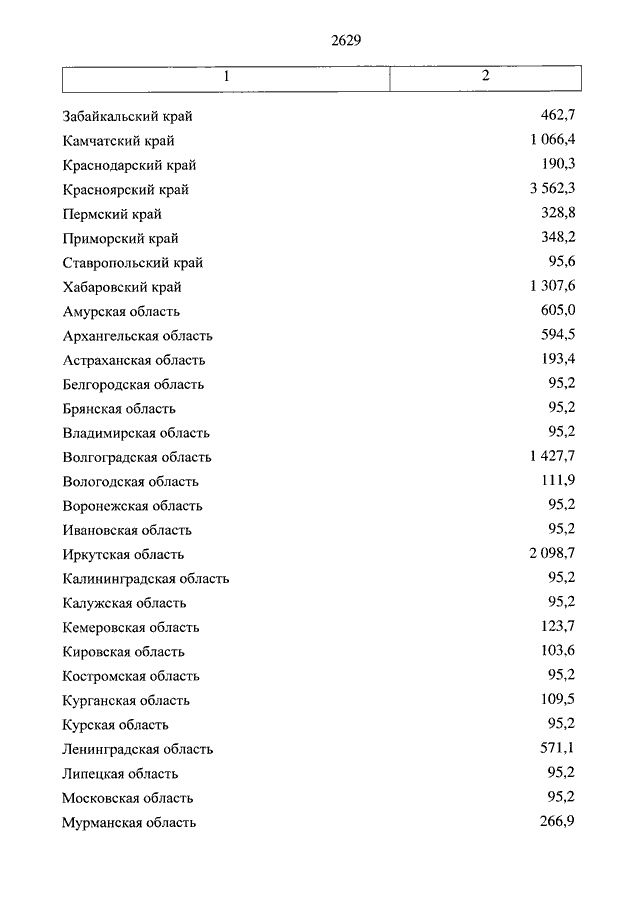 2629

| 1 | 2 |
|---|---|
| Забайкальский край | 462,7 |
| Камчатский край | 1 066,4 |
| Краснодарский край | 190,3 |
| Красноярский край | 3 562,3 |
| Пермский край | 328,8 |
| Приморский край | 348,2 |
| Ставропольский край | 95,6 |
| Хабаровский край | 1 307,6 |
| Амурская область | 605,0 |
| Архангельская область | 594,5 |
| Астраханская область | 193,4 |
| Белгородская область | 95,2 |
| Брянская область | 95,2 |
| Владимирская область | 95,2 |
| Волгоградская область | 1 427,7 |
| Вологодская область | 111,9 |
| Воронежская область | 95,2 |
| Ивановская область | 95,2 |
| Иркутская область | 2 098,7 |
| Калининградская область | 95,2 |
| Калужская область | 95,2 |
| Кемеровская область | 123,7 |
| Кировская область | 103,6 |
| Костромская область | 95,2 |
| Курганская область | 109,5 |
| Курская область | 95,2 |
| Ленинградская область | 571,1 |
| Липецкая область | 95,2 |
| Московская область | 95,2 |
| Мурманская область | 266,9 |